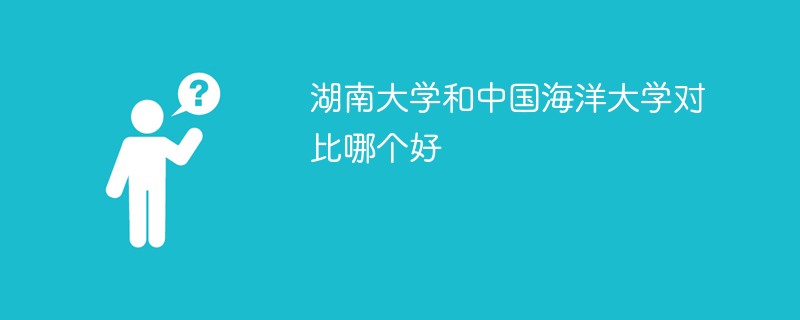 ?

湖南大学和中国海洋大学对比哪个好